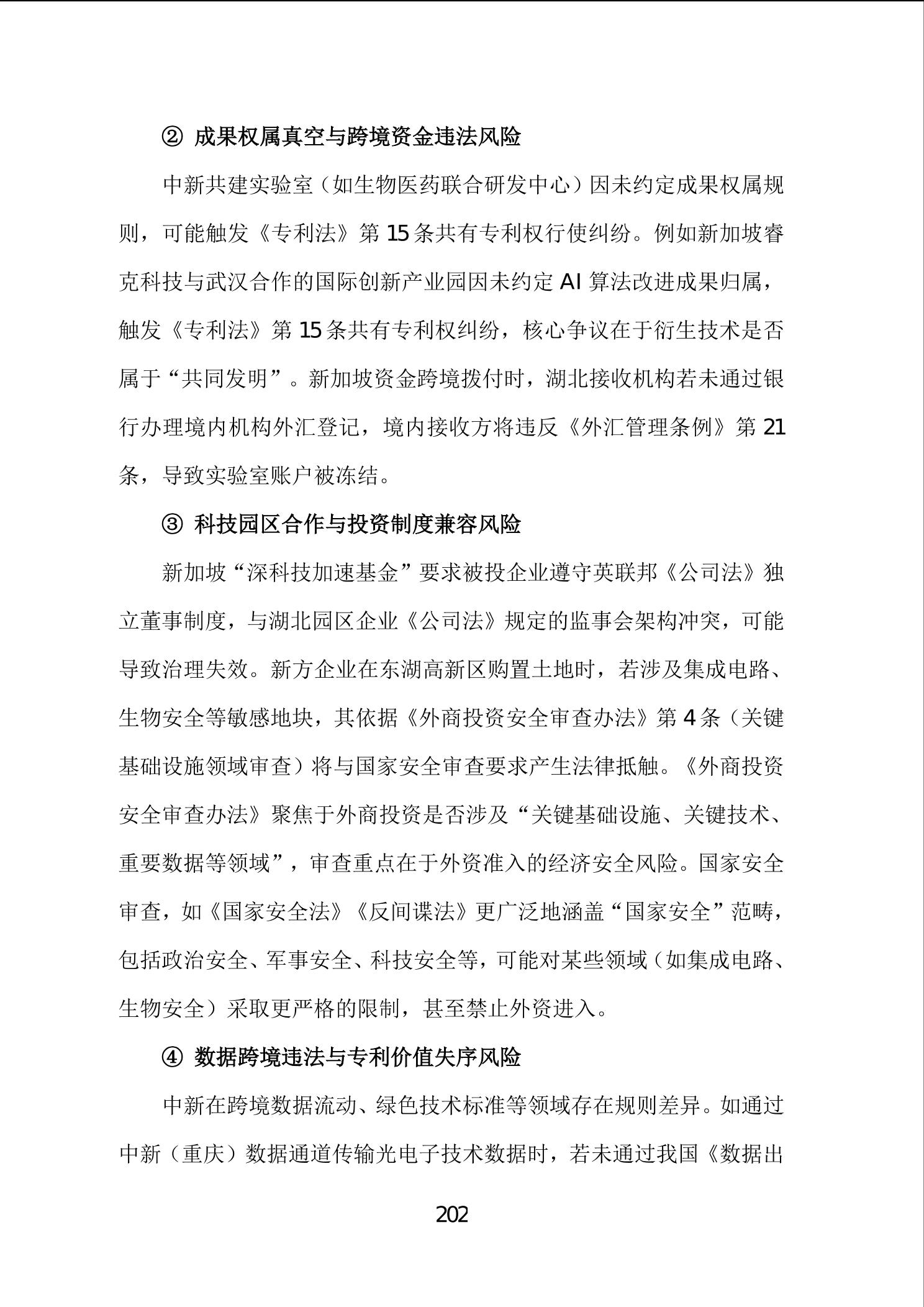 ② 成果权属真空与跨境资金违法风险

中新共建实验室（如生物医药联合研发中心）因未约定成果权属规则，可能触发《专利法》第 15 条共有专利权行使纠纷。例如新加坡睿克科技与武汉合作的国际创新产业园因未约定 AI 算法改进成果归属，触发《专利法》第 15 条共有专利权纠纷，核心争议在于衍生技术是否属于“共同发明”。新加坡资金跨境拨付时，湖北接收机构若未通过银行办理境内机构外汇登记，境内接收方将违反《外汇管理条例》第 21 条，导致实验室账户被冻结。

③ 科技园区合作与投资制度兼容风险

新加坡“深科技加速基金”要求被投企业遵守英联邦《公司法》独立董事制度，与湖北园区企业《公司法》规定的监事会架构冲突，可能导致治理失效。新方企业在东湖高新区购置土地时，若涉及集成电路、生物安全等敏感地块，其依据《外商投资安全审查办法》第 4 条（关键基础设施领域审查）将与国家安全审查要求产生法律抵触。《外商投资安全审查办法》聚焦于外商投资是否涉及“关键基础设施、关键技术、重要数据等领域”，审查重点在于外资准入的经济安全风险。国家安全审查，如《国家安全法》《反间谍法》更广泛地涵盖“国家安全”范畴，包括政治安全、军事安全、科技安全等，可能对某些领域（如集成电路、生物安全）采取更严格的限制，甚至禁止外资进入。

④ 数据跨境违法与专利价值失序风险

中新在跨境数据流动、绿色技术标准等领域存在规则差异。如通过中新（重庆）数据通道传输光电子技术数据时，若未通过我国《数据出

202